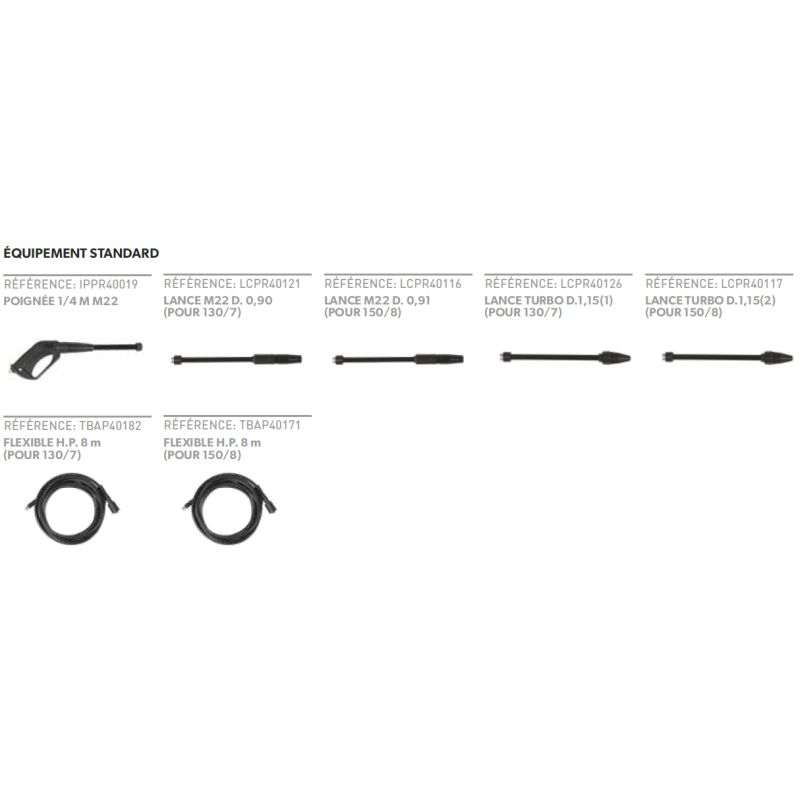 ÉQUIPEMENT STANDARD

RÉFÉRENCE: IPPR40019
POIGNÉE 1/4 M M22

RÉFÉRENCE: LCPR40121
LANCE M22 D. 0,90 (POUR 130/7)

RÉFÉRENCE: LCPR40116
LANCE M22 D. 0,91 (POUR 150/8)

RÉFÉRENCE: LCPR40126
LANCE TURBO D.1,15(1) (POUR 130/7)

RÉFÉRENCE: LCPR40117
LANCE TURBO D.1,15(2) (POUR 150/8)

RÉFÉRENCE: TBAP40182
FLEXIBLE H.P. 8 m (POUR 130/7)

RÉFÉRENCE: TBAP40171
FLEXIBLE H.P. 8 m (POUR 150/8)